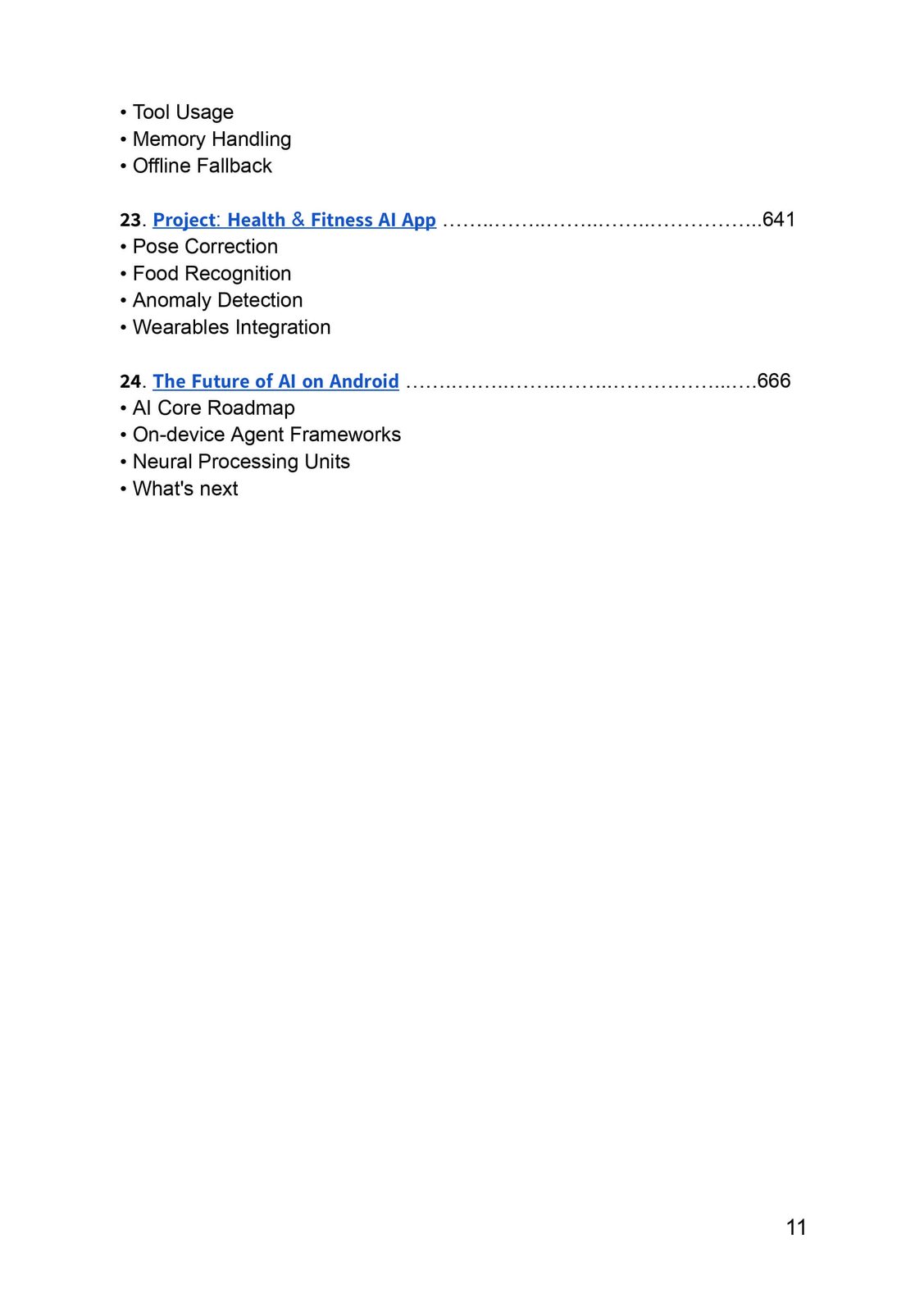 • Tool Usage
• Memory Handling
• Offline Fallback

23. Project: Health & Fitness AI App 641
• Pose Correction
• Food Recognition
• Anomaly Detection
• Wearables Integration

24. The Future of AI on Android 666
• AI Core Roadmap
• On-device Agent Frameworks
• Neural Processing Units
• What's next

11